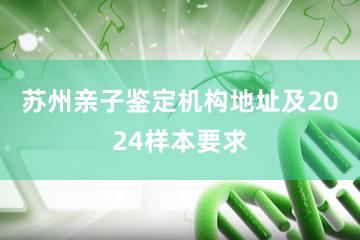 苏州亲子鉴定机构地址及2024样本要求